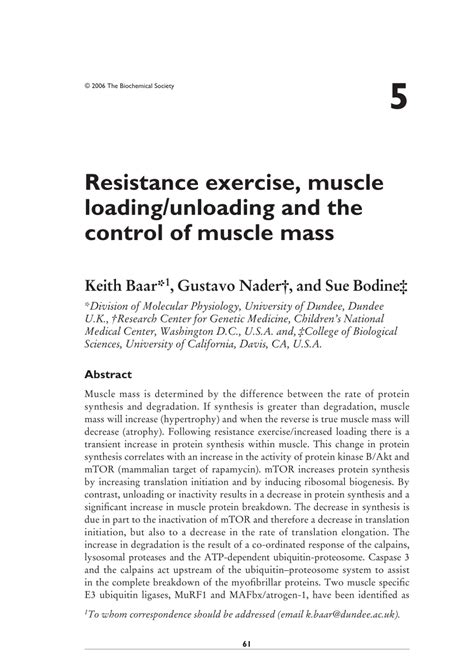 © 2006 The Biochemical Society

5

Resistance exercise, muscle loading/unloading and the control of muscle mass

Keith Baar*$^1$, Gustavo Nader†, and Sue Bodine‡

*Division of Molecular Physiology, University of Dundee, Dundee U.K., †Research Center for Genetic Medicine, Children's National Medical Center, Washington D.C., U.S.A. and, ‡College of Biological Sciences, University of California, Davis, CA, U.S.A.

Abstract

Muscle mass is determined by the difference between the rate of protein synthesis and degradation. If synthesis is greater than degradation, muscle mass will increase (hypertrophy) and when the reverse is true muscle mass will decrease (atrophy). Following resistance exercise/increased loading there is a transient increase in protein synthesis within muscle. This change in protein synthesis correlates with an increase in the activity of protein kinase B/Akt and mTOR (mammalian target of rapamycin). mTOR increases protein synthesis by increasing translation initiation and by inducing ribosomal biogenesis. By contrast, unloading or inactivity results in a decrease in protein synthesis and a significant increase in muscle protein breakdown. The decrease in synthesis is due in part to the inactivation of mTOR and therefore a decrease in translation initiation, but also to a decrease in the rate of translation elongation. The increase in degradation is the result of a co-ordinated response of the calpains, lysosomal proteases and the ATP-dependent ubiquitin-proteosome. Caspase 3 and the calpains act upstream of the ubiquitin–proteosome system to assist in the complete breakdown of the myofibrillar proteins. Two muscle specific E3 ubiquitin ligases, MuRF1 and MAFbx/atrogen-1, have been identified as

$^1$To whom correspondence should be addressed (email k.baar@dundee.ac.uk).

61